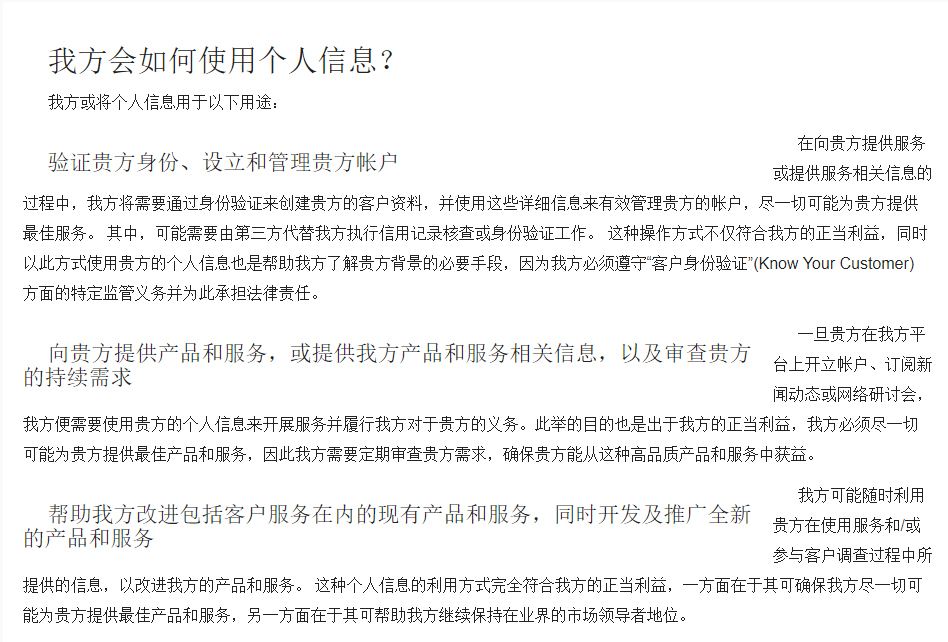 我方会如何使用个人信息？

我方或将个人信息用于以下用途：

验证贵方身份、设立和管理贵方帐户

在向贵方提供服务或提供服务相关信息的过程中，我方将需要通过身份验证来创建贵方的客户资料，并使用这些详细信息来有效管理贵方的帐户，尽一切可能为贵方提供最佳服务。 其中，可能需要由第三方代替我方执行信用记录核查或身份验证工作。 这种操作方式不仅符合我方的正当利益，同时以此方式使用贵方的个人信息也是帮助我方了解贵方背景的必要手段，因为我方必须遵守“客户身份验证”(Know Your Customer)方面的特定监管义务并为此承担法律责任。

向贵方提供产品和服务，或提供我方产品和服务相关信息，以及审查贵方的持续需求

一旦贵方在我方平台上开立帐户、订阅新闻动态或网络研讨会，我方便需要使用贵方的个人信息来开展服务并履行我方对于贵方的义务。此举的目的也是出于我方的正当利益，我方必须尽一切可能为贵方提供最佳产品和服务，因此我方需要定期审查贵方需求，确保贵方能从这种高品质产品和服务中获益。

帮助我方改进包括客户服务在内的现有产品和服务，同时开发及推广全新的产品和服务

我方可能随时利用贵方在使用服务和/或参与客户调查过程中所提供的信息，以改进我方的产品和服务。 这种个人信息的利用方式完全符合我方的正当利益，一方面在于其可确保我方尽一切可能为贵方提供最佳产品和服务，另一方面在于其可帮助我方继续保持在业界的市场领导者地位。